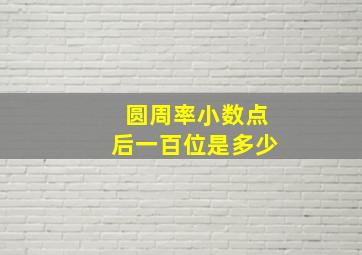 圆周率小数点
后一百位是多少